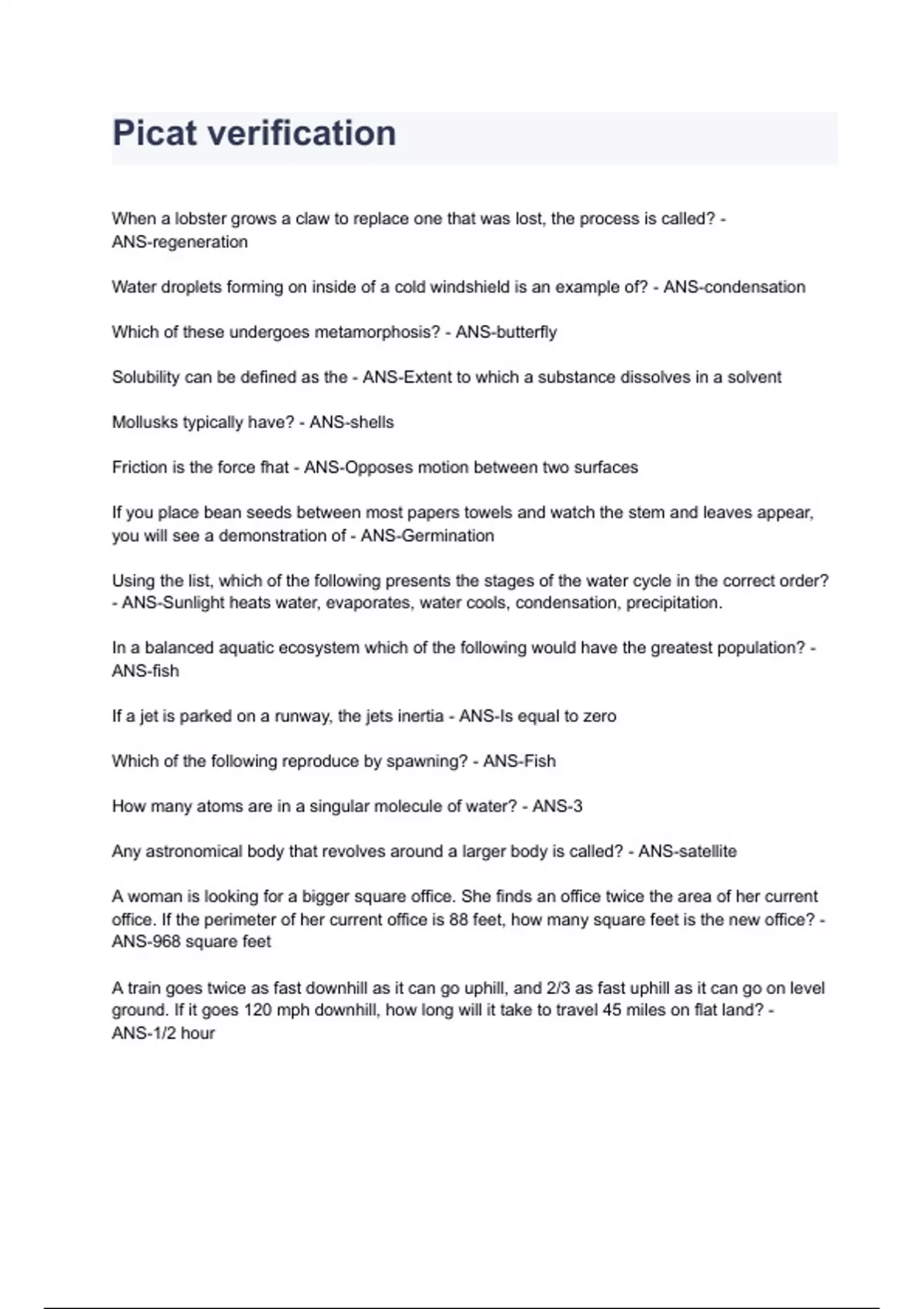 Picat verification

When a lobster grows a claw to replace one that was lost, the process is called? - ANS-regeneration

Water droplets forming on inside of a cold windshield is an example of? - ANS-condensation

Which of these undergoes metamorphosis? - ANS-butterfly

Solubility can be defined as the - ANS-Extent to which a substance dissolves in a solvent

Mollusks typically have? - ANS-shells

Friction is the force fhat - ANS-Opposes motion between two surfaces

If you place bean seeds between most papers towels and watch the stem and leaves appear, you will see a demonstration of - ANS-Germination

Using the list, which of the following presents the stages of the water cycle in the correct order? - ANS-Sunlight heats water, evaporates, water cools, condensation, precipitation.

In a balanced aquatic ecosystem which of the following would have the greatest population? - ANS-fish

If a jet is parked on a runway, the jets inertia - ANS-Is equal to zero

Which of the following reproduce by spawning? - ANS-Fish

How many atoms are in a singular molecule of water? - ANS-3

Any astronomical body that revolves around a larger body is called? - ANS-satellite

A woman is looking for a bigger square office. She finds an office twice the area of her current office. If the perimeter of her current office is 88 feet, how many square feet is the new office? - ANS-968 square feet

A train goes twice as fast downhill as it can go uphill, and 2/3 as fast uphill as it can go on level ground. If it goes 120 mph downhill, how long will it take to travel 45 miles on flat land? - ANS-1/2 hour